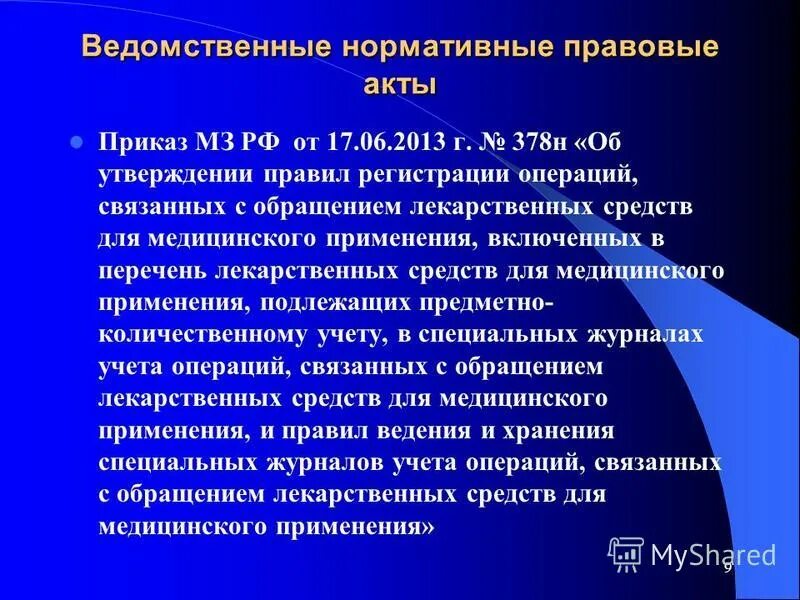 Ведомственные нормативные правовые акты

Приказ МЗ РФ от 17.06.2013 г. № 378н «Об утверждении правил регистрации операций, связанных с обращением лекарственных средств для медицинского применения, включенных в перечень лекарственных средств для медицинского применения, подлежащих предметно-количественному учету, в специальных журналах учета операций, связанных с обращением лекарственных средств для медицинского применения, и правил ведения и хранения специальных журналов учета операций, связанных с обращением лекарственных средств для медицинского применения»

MyShared

9